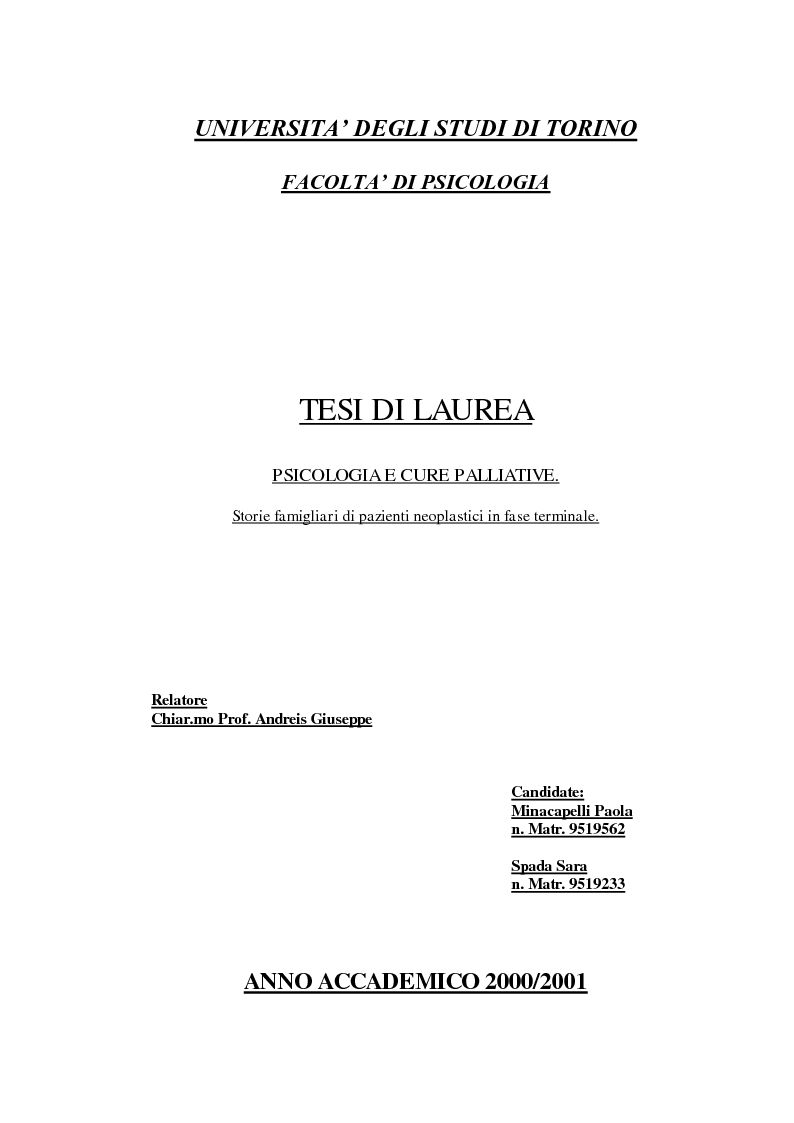 UNIVERSITA' DEGLI STUDI DI TORINO

FACOLTA' DI PSICOLOGIA

TESI DI LAUREA

PSICOLOGIA E CURE PALLIATIVE.

Storie famigliari di pazienti neoplastici in fase terminale.

Relatore
Chiar.mo Prof. Andreis Giuseppe

Candidate:
Minacapelli Paola
n. Matr. 9519562

Spada Sara
n. Matr. 9519233

ANNO ACCADEMICO 2000/2001